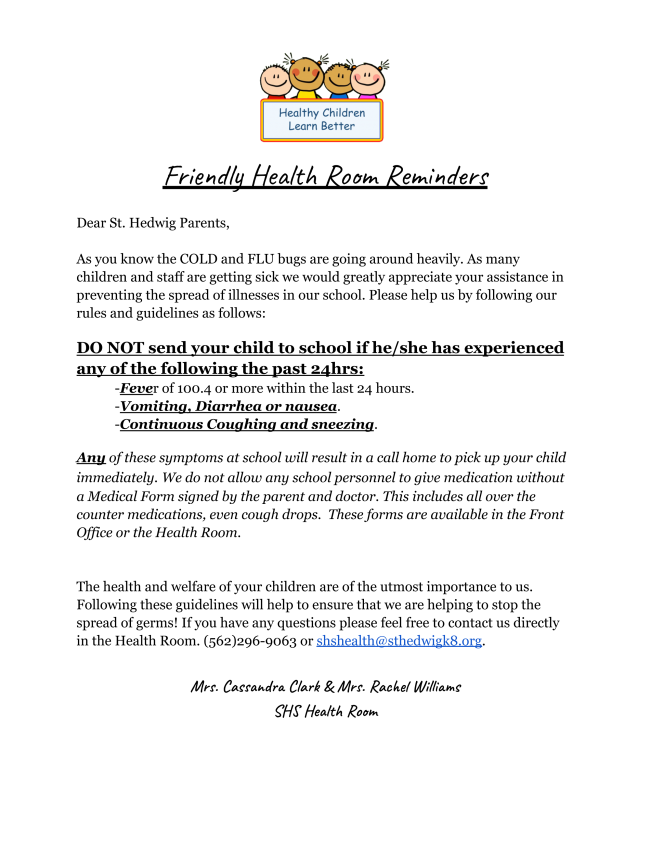 Healthy Children Learn Better

Friendly Health Room Reminders

Dear St. Hedwig Parents,

As you know the COLD and FLU bugs are going around heavily. As many children and staff are getting sick we would greatly appreciate your assistance in preventing the spread of illnesses in our school. Please help us by following our rules and guidelines as follows:

DO NOT send your child to school if he/she has experienced any of the following the past 24hrs:

-Fever of 100.4 or more within the last 24 hours.
-Vomiting, Diarrhea or nausea.
-Continuous Coughing and sneezing.

Any of these symptoms at school will result in a call home to pick up your child immediately. We do not allow any school personnel to give medication without a Medical Form signed by the parent and doctor. This includes all over the counter medications, even cough drops. These forms are available in the Front Office or the Health Room.

The health and welfare of your children are of the utmost importance to us. Following these guidelines will help to ensure that we are helping to stop the spread of germs! If you have any questions please feel free to contact us directly in the Health Room. (562)296-9063 or shshealth@sthedwigk8.org.

Mrs. Cassandra Clark & Mrs. Rachel Williams
SHS Health Room